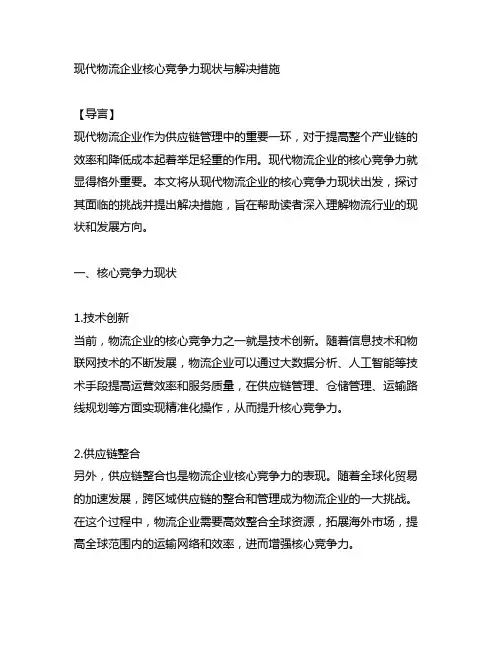 现代物流企业核心竞争力现状与解决措施

【导言】
现代物流企业作为供应链管理中的重要一环，对于提高整个产业链的效率和降低成本起着举足轻重的作用。现代物流企业的核心竞争力就显得格外重要。本文将从现代物流企业的核心竞争力现状出发，探讨其面临的挑战并提出解决措施，旨在帮助读者深入理解物流行业的现状和发展方向。

一、核心竞争力现状

1.技术创新
当前，物流企业的核心竞争力之一就是技术创新。随着信息技术和物联网技术的不断发展，物流企业可以通过大数据分析、人工智能等技术手段提高运营效率和服务质量，在供应链管理、仓储管理、运输路线规划等方面实现精准化操作，从而提升核心竞争力。

2.供应链整合
另外，供应链整合也是物流企业核心竞争力的表现。随着全球化贸易的加速发展，跨区域供应链的整合和管理成为物流企业的一大挑战。在这个过程中，物流企业需要高效整合全球资源，拓展海外市场，提高全球范围内的运输网络和效率，进而增强核心竞争力。